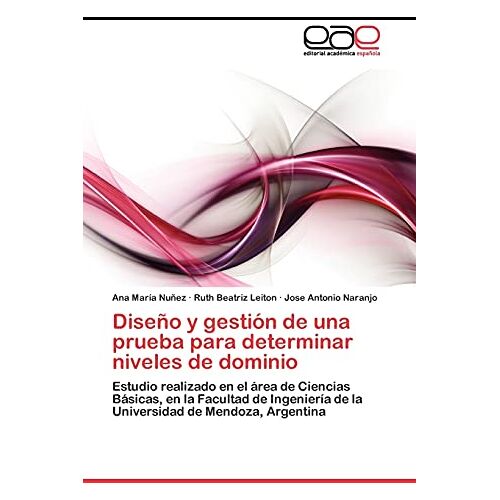 eae
editorial académica española

Ana María Nuñez · Ruth Beatriz Leiton · Jose Antonio Naranjo

Diseño y gestión de una prueba para determinar niveles de dominio

Estudio realizado en el área de Ciencias Básicas, en la Facultad de Ingeniería de la Universidad de Mendoza, Argentina